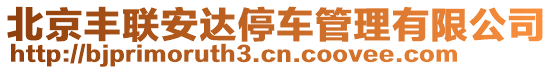 北京丰联安达停车管理有限公司
http://bjprimoruth3.cn.coovee.com